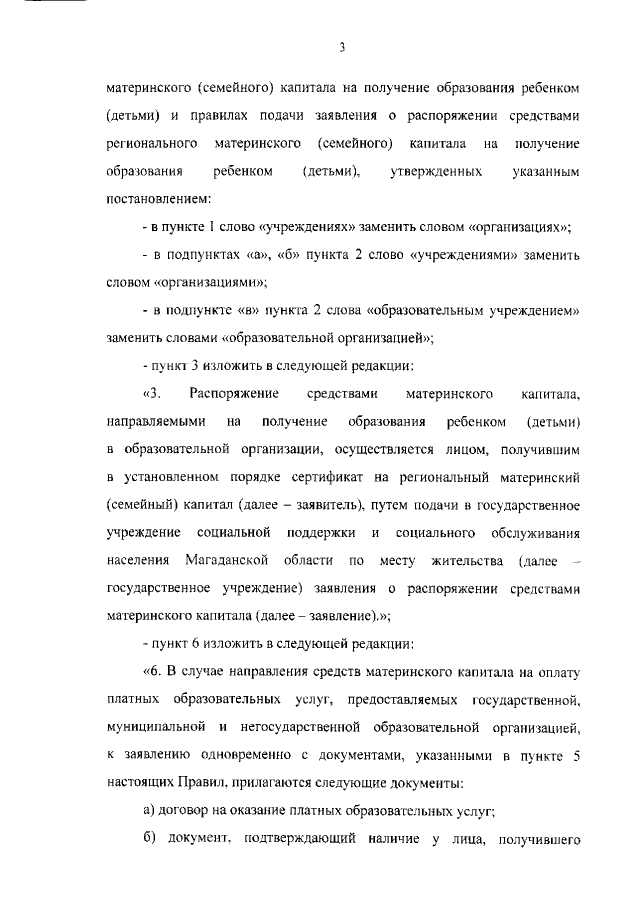 3

материнского (семейного) капитала на получение образования ребенком (детьми) и правилах подачи заявления о распоряжении средствами регионального материнского (семейного) капитала на получение образования ребенком (детьми), утвержденных указанным постановлением:

- в пункте 1 слово «учреждениях» заменить словом «организациях»;

- в подпунктах «а», «б» пункта 2 слово «учреждениями» заменить словом «организациями»;

- в подпункте «в» пункта 2 слова «образовательным учреждением» заменить словами «образовательной организацией»;

- пункт 3 изложить в следующей редакции:

«3. Распоряжение средствами материнского капитала, направляемыми на получение образования ребенком (детьми) в образовательной организации, осуществляется лицом, получившим в установленном порядке сертификат на региональный материнский (семейный) капитал (далее – заявитель), путем подачи в государственное учреждение социальной поддержки и социального обслуживания населения Магаданской области по месту жительства (далее – государственное учреждение) заявления о распоряжении средствами материнского капитала (далее – заявление).»;

- пункт 6 изложить в следующей редакции:

«6. В случае направления средств материнского капитала на оплату платных образовательных услуг, предоставляемых государственной, муниципальной и негосударственной образовательной организацией, к заявлению одновременно с документами, указанными в пункте 5 настоящих Правил, прилагаются следующие документы:

а) договор на оказание платных образовательных услуг;

б) документ, подтверждающий наличие у лица, получившего